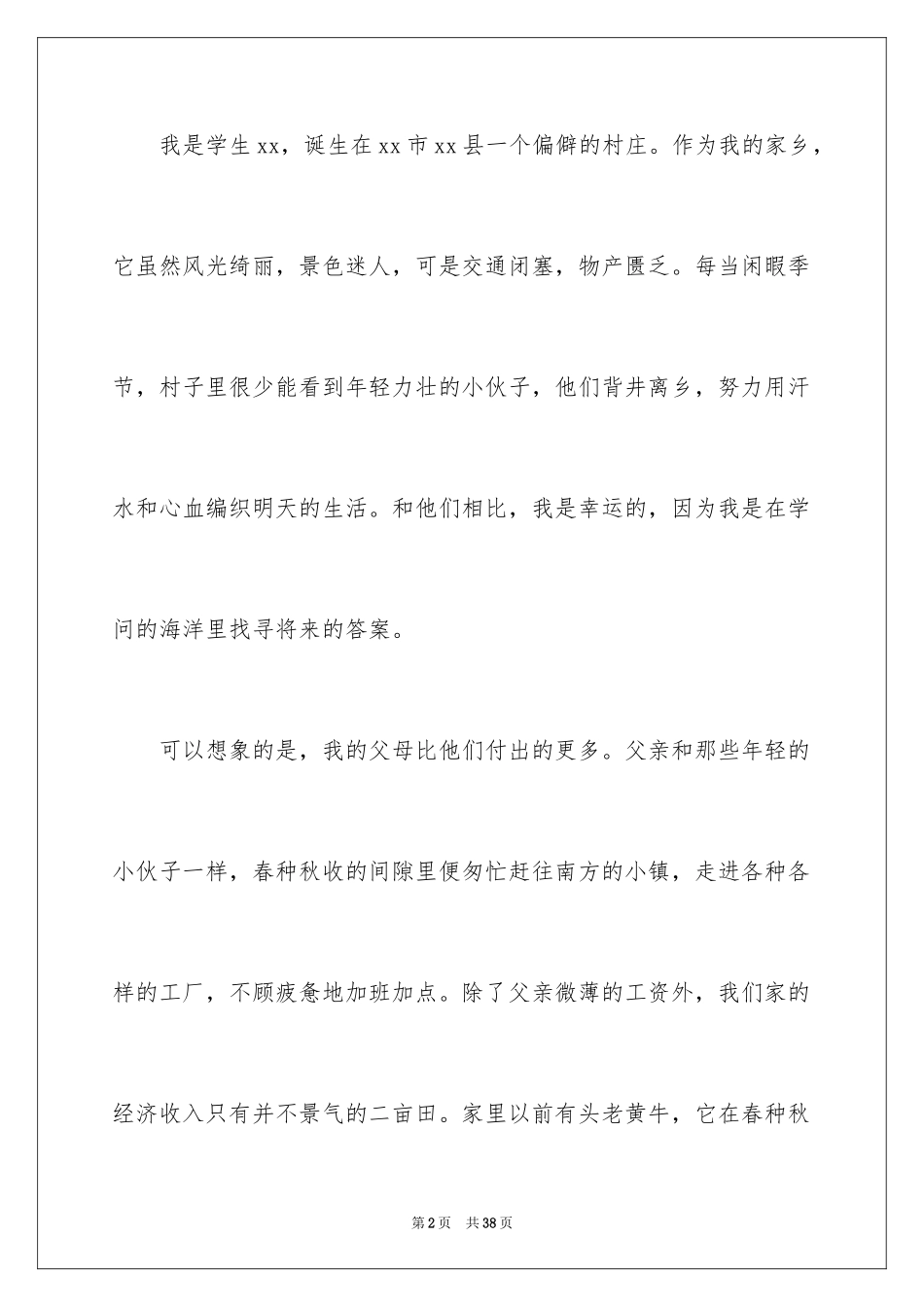 我是学生xx，诞生在xx市xx县一个偏僻的村庄。作为我的家乡，它虽然风光绮丽，景色迷人，可是交通闭塞，物产匮乏。每当闲暇季节，村子里很少能看到年轻力壮的小伙子，他们背井离乡，努力用汗水和心血编织明天的生活。和他们相比，我是幸运的，因为我是在学问的海洋里找寻将来的答案。

可以想象的是，我的父母比他们付出的更多。父亲和那些年轻的小伙子一样，春种秋收的间隙里便匆忙赶往南方的小镇，走进各种各样的工厂，不顾疲惫地加班加点。除了父亲微薄的工资外，我们家的经济收入只有并不景气的二亩田。家里以前有头老黄牛，它在春种秋

第2页　共38页